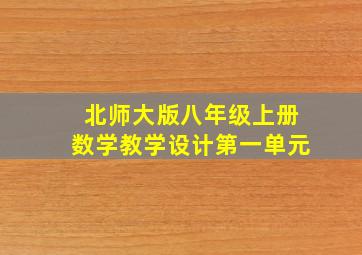 北师大版八年级上册
数学教学设计第一单元